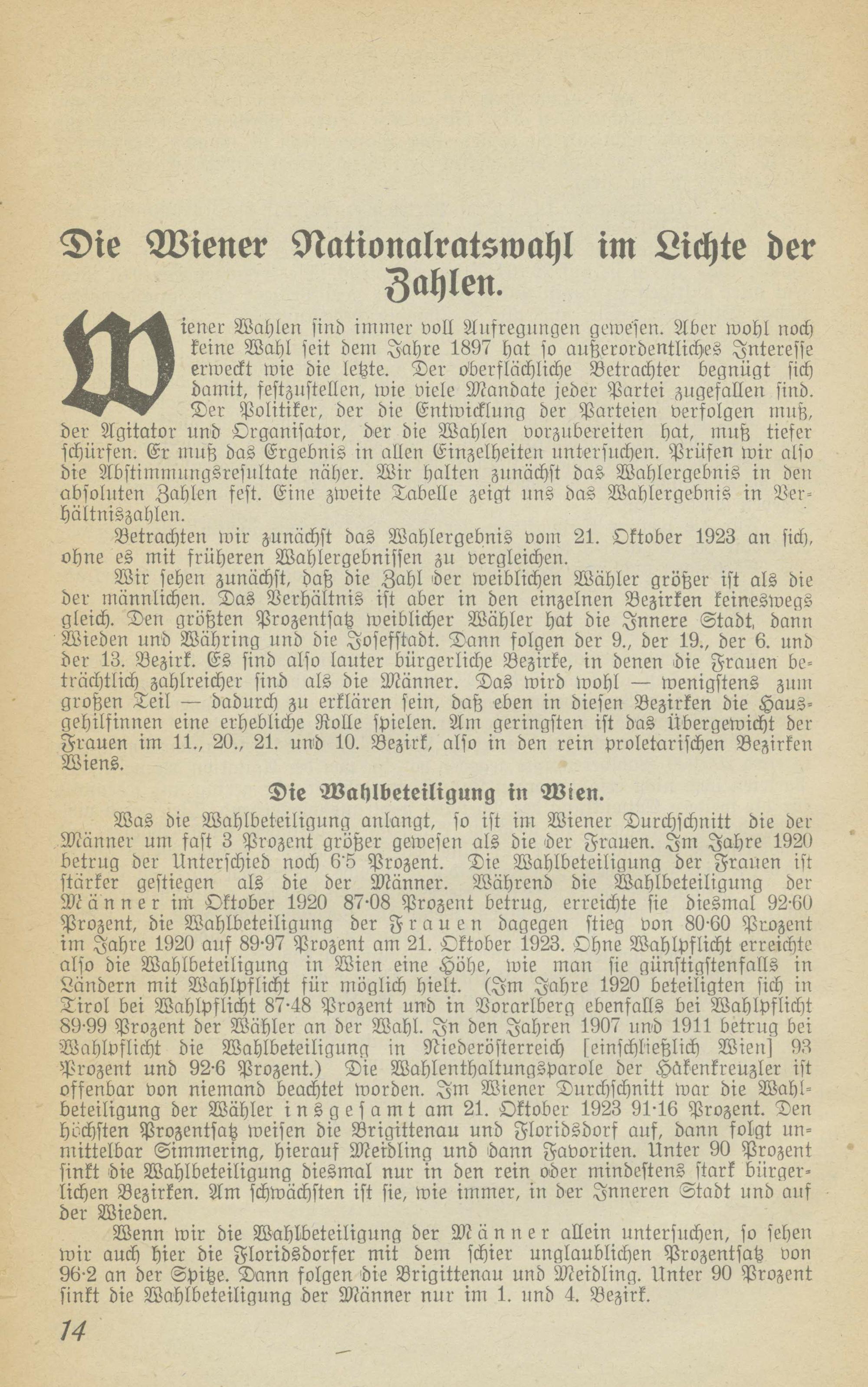 Die Wiener Nationalratswahl im Lichte der Zahlen.

Wiener Wahlen sind immer voll Aufregungen gewesen. Aber wohl noch keine Wahl seit dem Jahre 1897 hat so außerordentliches Interesse erweckt wie die letzte. Der oberflächliche Betrachter begnügt sich damit, festzustellen, wie viele Mandate jeder Partei zugefallen sind. Der Politiker, der die Entwicklung der Parteien verfolgen muß, der Agitator und Organisator, der die Wahlen vorzubereiten hat, muß tiefer schürfen. Er muß das Ergebnis in allen Einzelheiten untersuchen. Prüfen wir also die Abstimmungsresultate näher. Wir halten zunächst das Wahlergebnis in den absoluten Zahlen fest. Eine zweite Tabelle zeigt uns das Wahlergebnis in Verhältniszahlen.

Betrachten wir zunächst das Wahlergebnis vom 21. Oktober 1923 an sich, ohne es mit früheren Wahlergebnissen zu vergleichen.

Wir sehen zunächst, daß die Zahl der weiblichen Wähler größer ist als die der männlichen. Das Verhältnis ist aber in den einzelnen Bezirken keineswegs gleich. Den größten Prozentsatz weiblicher Wähler hat die Innere Stadt, dann Wieden und Währing und die Josefstadt. Dann folgen der 9., der 19., der 6. und der 13. Bezirk. Es sind also lauter bürgerliche Bezirke, in denen die Frauen beträchtlich zahlreicher sind als die Männer. Das wird wohl — wenigstens zum großen Teil — dadurch zu erklären sein, daß eben in diesen Bezirken die Hausgehilfinnen eine erhebliche Rolle spielen. Am geringsten ist das Übergewicht der Frauen im 11., 20., 21. und 10. Bezirk, also in den rein proletarischen Bezirken Wiens.

Die Wahlbeteiligung in Wien.

Was die Wahlbeteiligung anlangt, so ist im Wiener Durchschnitt die der Männer um fast 3 Prozent größer gewesen als die der Frauen. Im Jahre 1920 betrug der Unterschied noch 6·5 Prozent. Die Wahlbeteiligung der Frauen ist stärker gestiegen als die der Männer. Während die Wahlbeteiligung der Männer im Oktober 1920 87·08 Prozent betrug, erreichte sie diesmal 92·60 Prozent, die Wahlbeteiligung der Frauen dagegen stieg von 80·60 Prozent im Jahre 1920 auf 89·97 Prozent am 21. Oktober 1923. Ohne Wahlpflicht erreichte also die Wahlbeteiligung in Wien eine Höhe, wie man sie günstigstenfalls in Ländern mit Wahlpflicht für möglich hielt. (Im Jahre 1920 beteiligten sich in Tirol bei Wahlpflicht 87·48 Prozent und in Vorarlberg ebenfalls bei Wahlpflicht 89·99 Prozent der Wähler an der Wahl. In den Jahren 1907 und 1911 betrug bei Wahlpflicht die Wahlbeteiligung in Niederösterreich [einschließlich Wien] 93 Prozent und 92·6 Prozent.) Die Wahlenthaltungsparole der Hakenkreuzler ist offenbar von niemand beachtet worden. Im Wiener Durchschnitt war die Wahlbeteiligung der Wähler insgesamt am 21. Oktober 1923 91·16 Prozent. Den höchsten Prozentsatz weisen die Brigittenau und Floridsdorf auf, dann folgt unmittelbar Simmering, hierauf Meidling und dann Favoriten. Unter 90 Prozent sinkt die Wahlbeteiligung diesmal nur in den rein oder mindestens stark bürgerlichen Bezirken. Am schwächsten ist sie, wie immer, in der Inneren Stadt und auf der Wieden.

Wenn wir die Wahlbeteiligung der Männer allein untersuchen, so sehen wir auch hier die Floridsdorfer mit dem schier unglaublichen Prozentsatz von 96·2 an der Spitze. Dann folgen die Brigittenau und Meidling. Unter 90 Prozent sinkt die Wahlbeteiligung der Männer nur im 1. und 4. Bezirk.

14